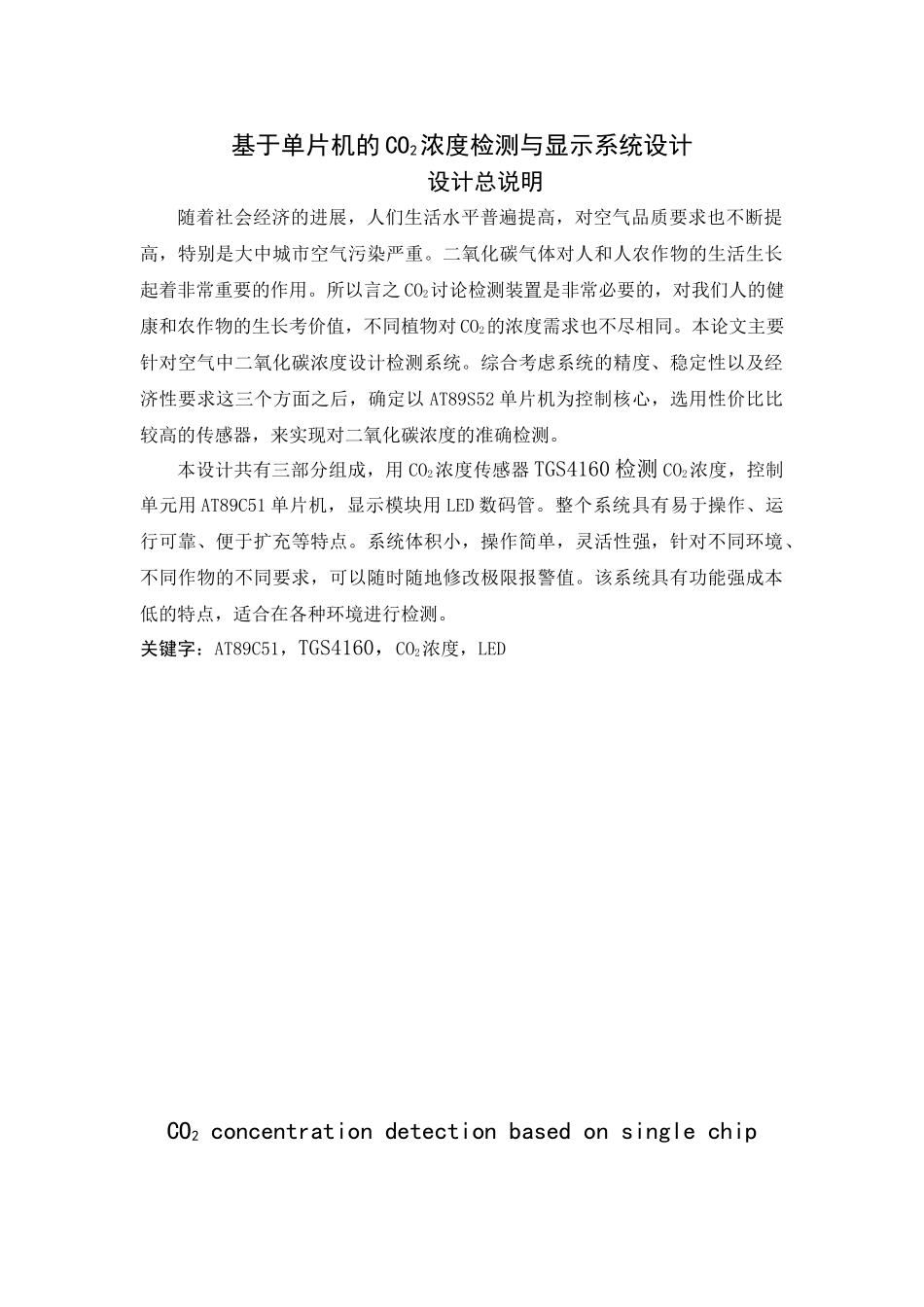 基于单片机的$CO_2$浓度检测与显示系统设计
设计总说明

随着社会经济的进展，人们生活水平普遍提高，对空气品质要求也不断提高，特别是大中城市空气污染严重。二氧化碳气体对人和人农作物的生活生长起着非常重要的作用。所以言之$CO_2$讨论检测装置是非常必要的，对我们人的健康和农作物的生长考价值，不同植物对$CO_2$的浓度需求也不尽相同。本论文主要针对空气中二氧化碳浓度设计检测系统。综合考虑系统的精度、稳定性以及经济性要求这三个方面之后，确定以AT89S52单片机为控制核心，选用性价比比较高的传感器，来实现对二氧化碳浓度的准确检测。

本设计共有三部分组成，用$CO_2$浓度传感器TGS4160检测$CO_2$浓度，控制单元用AT89C51单片机，显示模块用LED数码管。整个系统具有易于操作、运行可靠、便于扩充等特点。系统体积小，操作简单，灵活性强，针对不同环境、不同作物的不同要求，可以随时随地修改极限报警值。该系统具有功能强成本低的特点，适合在各种环境进行检测。

关键字：AT89C51，TGS4160，$CO_2$浓度，LED

$CO_2$ concentration detection based on single chip